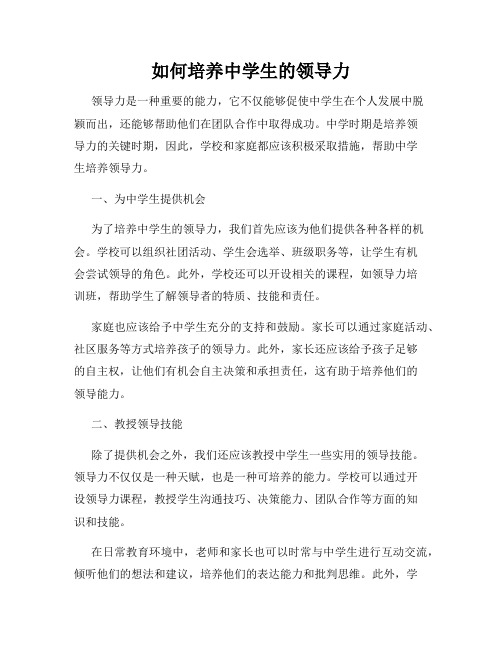 如何培养中学生的领导力

领导力是一种重要的能力，它不仅能够促使中学生在个人发展中脱颖而出，还能够帮助他们在团队合作中取得成功。中学时期是培养领导力的关键时期，因此，学校和家庭都应该积极采取措施，帮助中学生培养领导力。

一、为中学生提供机会

为了培养中学生的领导力，我们首先应该为他们提供各种各样的机会。学校可以组织社团活动、学生会选举、班级职务等，让学生有机会尝试领导的角色。此外，学校还可以开设相关的课程，如领导力培训班，帮助学生了解领导者的特质、技能和责任。

家庭也应该给予中学生充分的支持和鼓励。家长可以通过家庭活动、社区服务等方式培养孩子的领导力。此外，家长还应该给予孩子足够的自主权，让他们有机会自主决策和承担责任，这有助于培养他们的领导能力。

二、教授领导技能

除了提供机会之外，我们还应该教授中学生一些实用的领导技能。领导力不仅仅是一种天赋，也是一种可培养的能力。学校可以通过开设领导力课程，教授学生沟通技巧、决策能力、团队合作等方面的知识和技能。

在日常教育环境中，老师和家长也可以时常与中学生进行互动交流，倾听他们的想法和建议，培养他们的表达能力和批判思维。此外，学